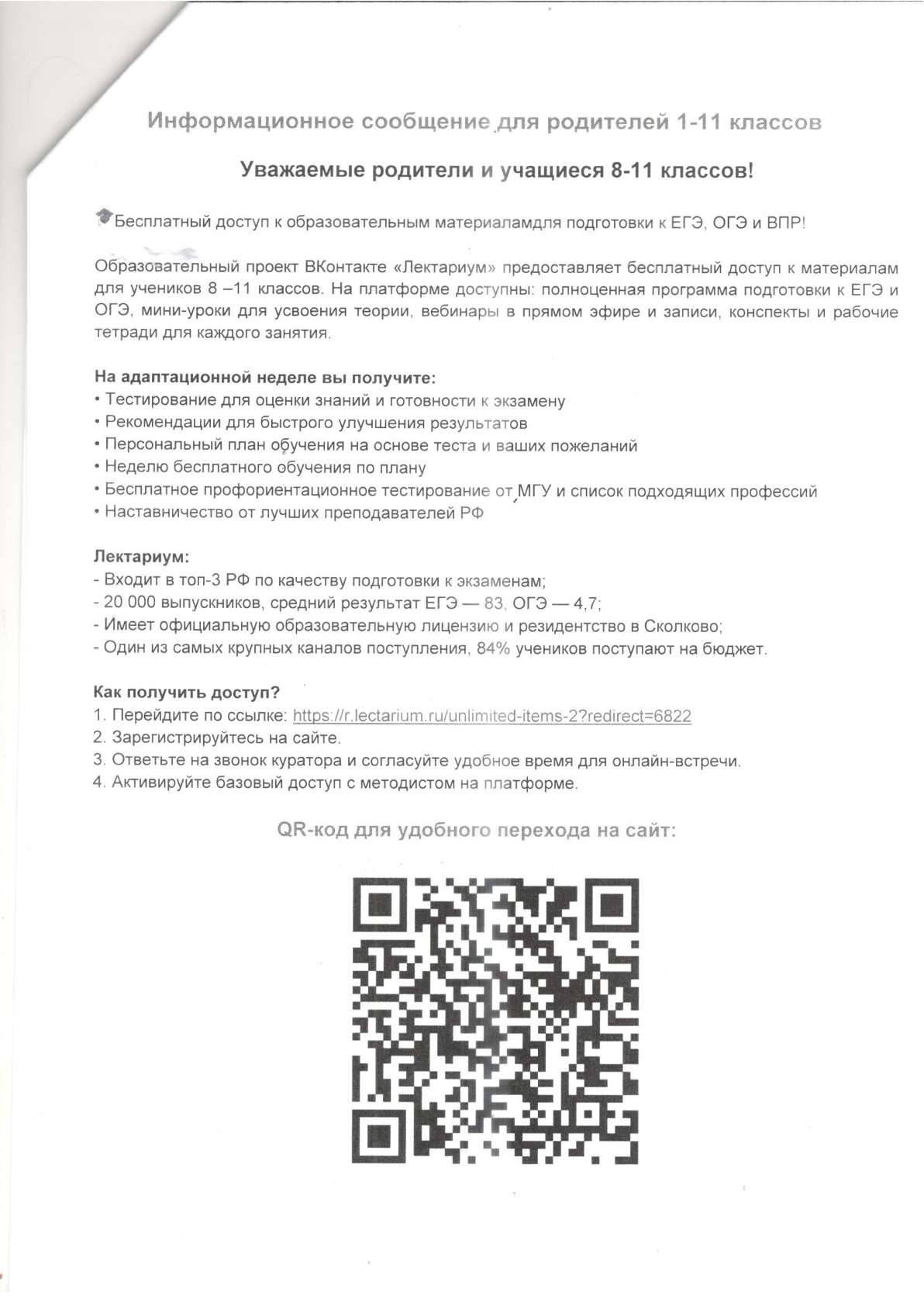 Информационное сообщение для родителей 1-11 классов

Уважаемые родители и учащиеся 8-11 классов!

Бесплатный доступ к образовательным материаламдля подготовки к ЕГЭ, ОГЭ и ВПР!

Образовательный проект ВКонтакте «Лектариум» предоставляет бесплатный доступ к материалам для учеников 8 –11 классов. На платформе доступны: полноценная программа подготовки к ЕГЭ и ОГЭ, мини-уроки для усвоения теории, вебинары в прямом эфире и записи, конспекты и рабочие тетради для каждого занятия.

На адаптационной неделе вы получите:
• Тестирование для оценки знаний и готовности к экзамену
• Рекомендации для быстрого улучшения результатов
• Персональный план обучения на основе теста и ваших пожеланий
• Неделю бесплатного обучения по плану
• Бесплатное профориентационное тестирование от МГУ и список подходящих профессий
• Наставничество от лучших преподавателей РФ

Лектариум:
- Входит в топ-3 РФ по качеству подготовки к экзаменам;
- 20 000 выпускников, средний результат ЕГЭ — 83, ОГЭ — 4,7;
- Имеет официальную образовательную лицензию и резидентство в Сколково;
- Один из самых крупных каналов поступления, 84% учеников поступают на бюджет.

Как получить доступ?
1. Перейдите по ссылке: https://r.lectarium.ru/unlimited-items-2?redirect=6822
2. Зарегистрируйтесь на сайте.
3. Ответьте на звонок куратора и согласуйте удобное время для онлайн-встречи.
4. Активируйте базовый доступ с методистом на платформе.

QR-код для удобного перехода на сайт: